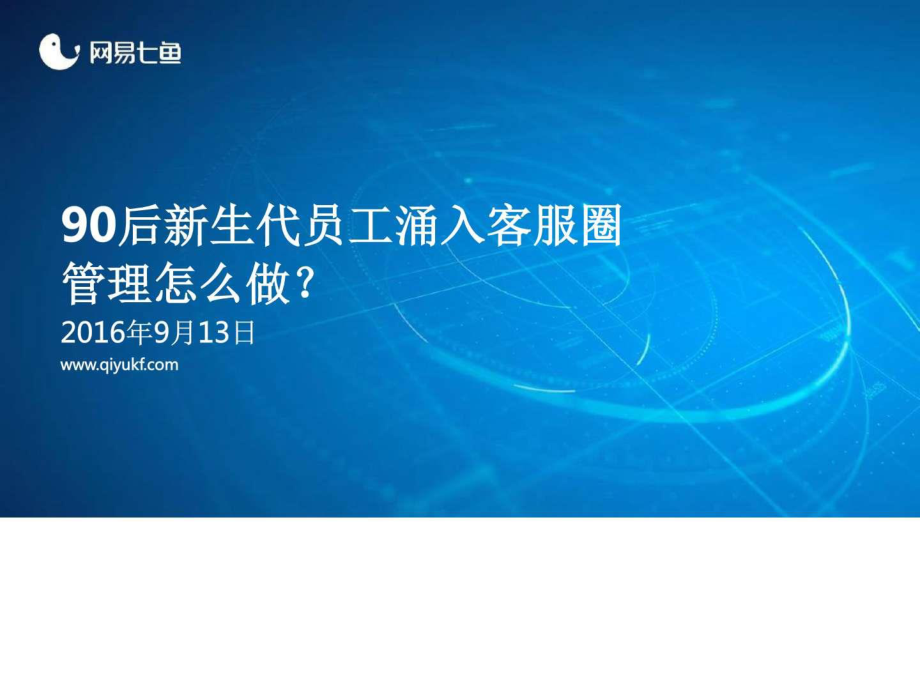 网易七鱼

90后新生代员工涌入客服圈
管理怎么做？

2016年9月13日

www.qiyukf.com